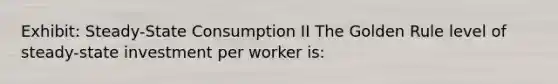 Exhibit: Steady-State Consumption II The Golden Rule level of steady-state investment per worker is: